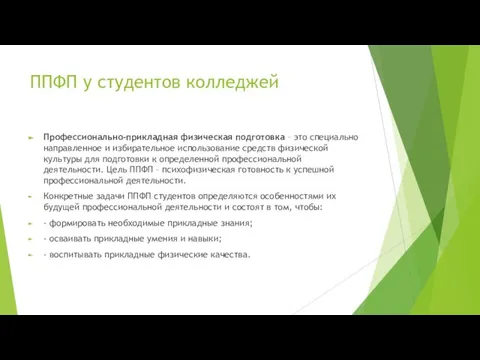 ППФП у студентов колледжей

Профессионально-прикладная физическая подготовка – это специально направленное и избирательное использование средств физической культуры для подготовки к определенной профессиональной деятельности. Цель ППФП – психофизическая готовность к успешной профессиональной деятельности.

Конкретные задачи ППФП студентов определяются особенностями их будущей профессиональной деятельности и состоят в том, чтобы:

- формировать необходимые прикладные знания;

- осваивать прикладные умения и навыки;

- воспитывать прикладные физические качества.